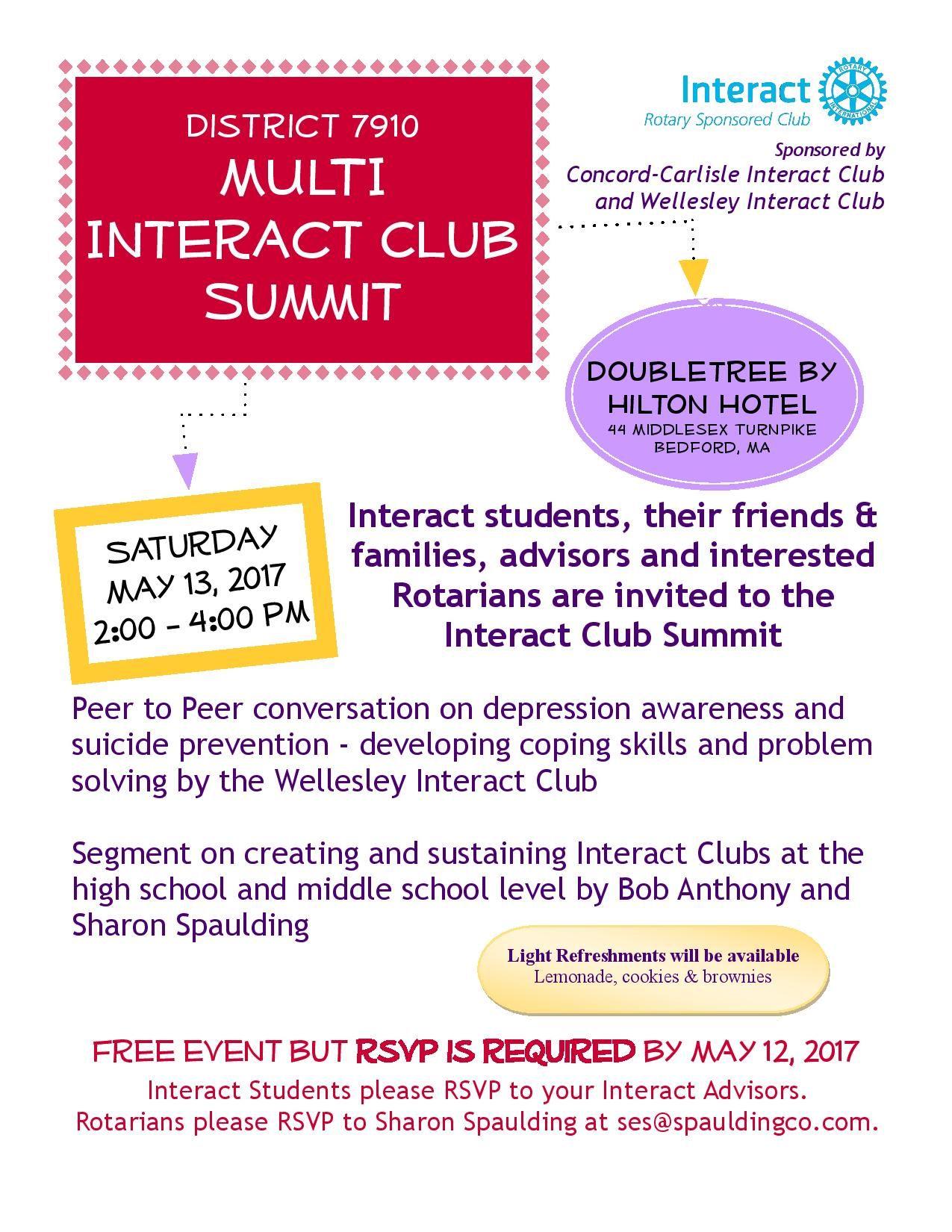 DISTRICT 7910
MULTI
INTERACT CLUB
SUMMIT

Interact
Rotary Sponsored Club

Sponsored by
Concord-Carlisle Interact Club
and Wellesley Interact Club

DOUBLETREE BY
HILTON HOTEL
44 MIDDLESEX TURNPIKE
BEDFORD, MA

SATURDAY
MAY 13, 2017
2:00 - 4:00 PM

Interact students, their friends & families, advisors and interested Rotarians are invited to the Interact Club Summit

Peer to Peer conversation on depression awareness and suicide prevention - developing coping skills and problem solving by the Wellesley Interact Club

Segment on creating and sustaining Interact Clubs at the high school and middle school level by Bob Anthony and Sharon Spaulding

Light Refreshments will be available
Lemonade, cookies & brownies

FREE EVENT BUT RSVP IS REQUIRED BY MAY 12, 2017
Interact Students please RSVP to your Interact Advisors.
Rotarians please RSVP to Sharon Spaulding at ses@spauldingco.com.